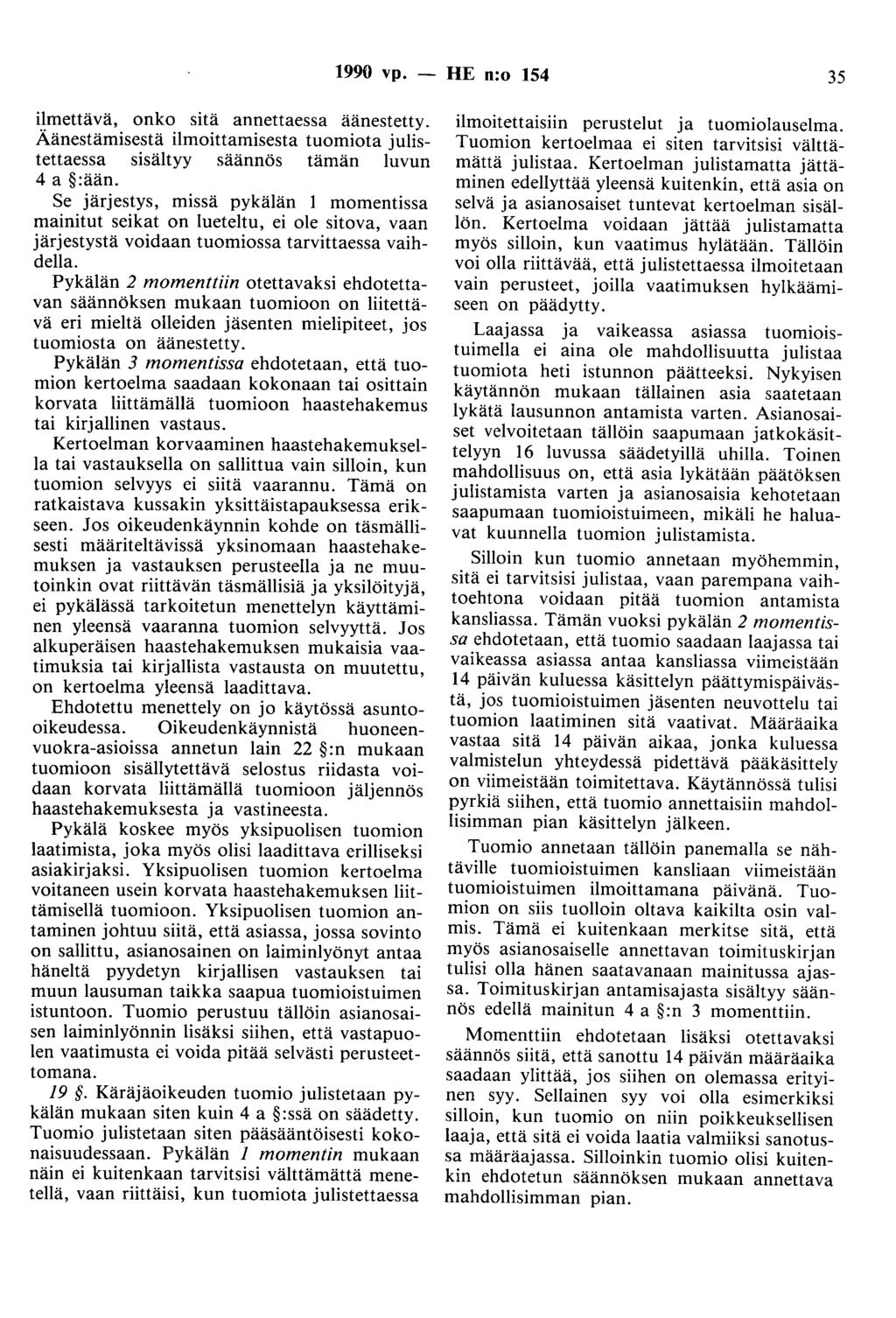 1990 vp. — HE n:o 154 35

ilmettävä, onko sitä annettaessa äänestetty. Äänestämisestä ilmoittamisesta tuomiota julistettaessa sisältyy säännös tämän luvun 4 a §:ään.

Se järjestys, missä pykälän 1 momentissa mainitut seikat on lueteltu, ei ole sitova, vaan järjestystä voidaan tuomiossa tarvittaessa vaihdella.

Pykälän 2 momenttiin otettavaksi ehdotettavan säännöksen mukaan tuomioon on liitettävä eri mieltä olleiden jäsenten mielipiteet, jos tuomiosta on äänestetty.

Pykälän 3 momentissa ehdotetaan, että tuomion kertoelma saadaan kokonaan tai osittain korvata liittämällä tuomioon haastehakemus tai kirjallinen vastaus.

Kertoelman korvaaminen haastehakemuksella tai vastauksella on sallittua vain silloin, kun tuomion selvyys ei siitä vaarannu. Tämä on ratkaistava kussakin yksittäistapauksessa erikseen. Jos oikeudenkäynnin kohde on täsmällisesti määriteltävissä yksinomaan haastehakemuksen ja vastauksen perusteella ja ne muutoinkin ovat riittävän täsmällisiä ja yksilöityjä, ei pykälässä tarkoitetun menettelyn käyttäminen yleensä vaaranna tuomion selvyyttä. Jos alkuperäisen haastehakemuksen mukaisia vaatimuksia tai kirjallista vastausta on muutettu, on kertoelma yleensä laadittava.

Ehdotettu menettely on jo käytössä asuntooikeudessa. Oikeudenkäynnistä huoneenvuokra-asioissa annetun lain 22 §:n mukaan tuomioon sisällytettävä selostus riidasta voidaan korvata liittämällä tuomioon jäljennös haastehakemuksesta ja vastineesta.

Pykälä koskee myös yksipuolisen tuomion laatimista, joka myös olisi laadittava erilliseksi asiakirjaksi. Yksipuolisen tuomion kertoelma voitaneen usein korvata haastehakemuksen liittämisellä tuomioon. Yksipuolisen tuomion antaminen johtuu siitä, että asiassa, jossa sovinto on sallittu, asianosainen on laiminlyönyt antaa häneltä pyydetyn kirjallisen vastauksen tai muun lausuman taikka saapua tuomioistuimen istuntoon. Tuomio perustuu tällöin asianosaisen laiminlyönnin lisäksi siihen, että vastapuolen vaatimusta ei voida pitää selvästi perusteettomana.

19 §. Käräjäoikeuden tuomio julistetaan pykälän mukaan siten kuin 4 a §:ssä on säädetty. Tuomio julistetaan siten pääsääntöisesti kokonaisuudessaan. Pykälän 1 momentin mukaan näin ei kuitenkaan tarvitsisi välttämättä menetellä, vaan riittäisi, kun tuomiota julistettaessa ilmoitettaisiin perustelut ja tuomiolauselma. Tuomion kertoelmaa ei siten tarvitsisi välttämättä julistaa. Kertoelman julistamatta jättäminen edellyttää yleensä kuitenkin, että asia on selvä ja asianosaiset tuntevat kertoelman sisällön. Kertoelma voidaan jättää julistamatta myös silloin, kun vaatimus hylätään. Tällöin voi olla riittävää, että julistettaessa ilmoitetaan vain perusteet, joilla vaatimuksen hylkäämiseen on päädytty.

Laajassa ja vaikeassa asiassa tuomioistuimella ei aina ole mahdollisuutta julistaa tuomiota heti istunnon päätteeksi. Nykyisen käytännön mukaan tällainen asia saatetaan lykätä lausunnon antamista varten. Asianosaiset velvoitetaan tällöin saapumaan jatkokäsittelyyn 16 luvussa säädetyillä uhilla. Toinen mahdollisuus on, että asia lykätään päätöksen julistamista varten ja asianosaisia kehotetaan saapumaan tuomioistuimeen, mikäli he haluavat kuunnella tuomion julistamista.

Silloin kun tuomio annetaan myöhemmin, sitä ei tarvitsisi julistaa, vaan parempana vaihtoehtona voidaan pitää tuomion antamista kansliassa. Tämän vuoksi pykälän 2 momentissa ehdotetaan, että tuomio saadaan laajassa tai vaikeassa asiassa antaa kansliassa viimeistään 14 päivän kuluessa käsittelyn päättymispäivästä, jos tuomioistuimen jäsenten neuvottelu tai tuomion laatiminen sitä vaativat. Määräaika vastaa sitä 14 päivän aikaa, jonka kuluessa valmistelun yhteydessä pidettävä pääkäsittely on viimeistään toimitettava. Käytännössä tulisi pyrkiä siihen, että tuomio annettaisiin mahdollisimman pian käsittelyn jälkeen.

Tuomio annetaan tällöin panemalla se nähtäville tuomioistuimen kansliaan viimeistään tuomioistuimen ilmoittamana päivänä. Tuomion on siis tuolloin oltava kaikilta osin valmis. Tämä ei kuitenkaan merkitse sitä, että myös asianosaiselle annettavan toimituskirjan tulisi olla hänen saatavanaan mainitussa ajassa. Toimituskirjan antamisajasta sisältyy säännös edellä mainitun 4 a §:n 3 momenttiin.

Momenttiin ehdotetaan lisäksi otettavaksi säännös siitä, että sanottu 14 päivän määräaika saadaan ylittää, jos siihen on olemassa erityinen syy. Sellainen syy voi olla esimerkiksi silloin, kun tuomio on niin poikkeuksellisen laaja, että sitä ei voida laatia valmiiksi sanotussa määräajassa. Silloinkin tuomio olisi kuitenkin ehdotetun säännöksen mukaan annettava mahdollisimman pian.